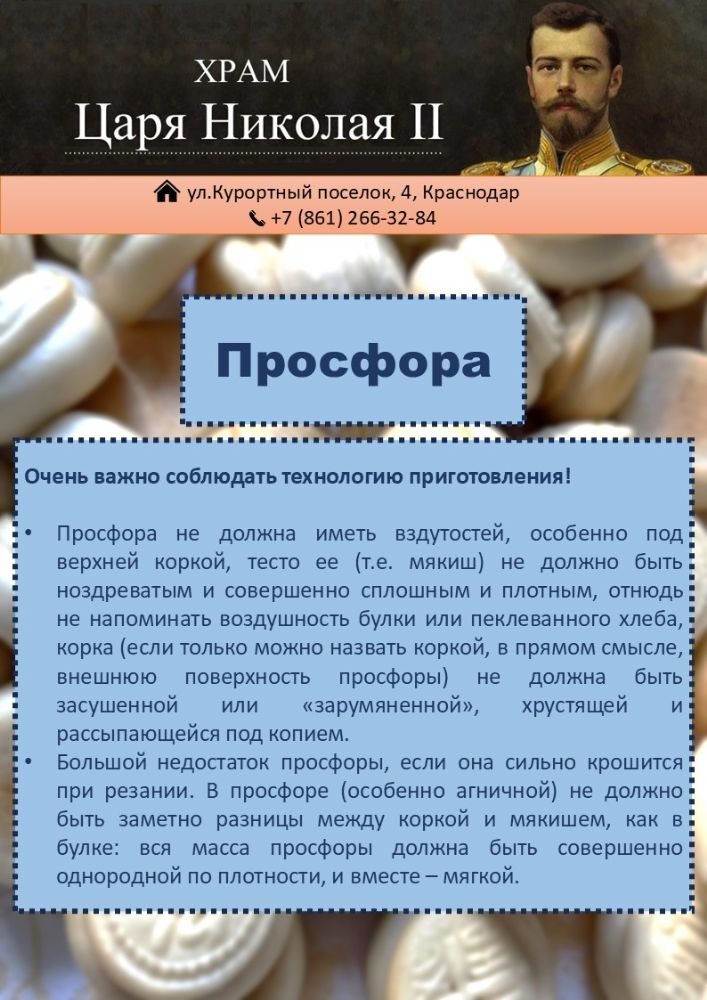 ХРАМ
Царя Николая II

ул.Курортный поселок, 4, Краснодар
+7 (861) 266-32-84

Просфора

Очень важно соблюдать технологию приготовления!

• Просфора не должна иметь вздутостей, особенно под верхней коркой, тесто ее (т.е. мякиш) не должно быть ноздреватым и совершенно сплошным и плотным, отнюдь не напоминать воздушность булки или пеклеванного хлеба, корка (если только можно назвать коркой, в прямом смысле, внешнюю поверхность просфоры) не должна быть засушенной или «зарумяненной», хрустящей и рассыпающейся под копием.
• Большой недостаток просфоры, если она сильно крошится при резании. В просфоре (особенно агничной) не должно быть заметно разницы между коркой и мякишем, как в булке: вся масса просфоры должна быть совершенно однородной по плотности, и вместе – мягкой.